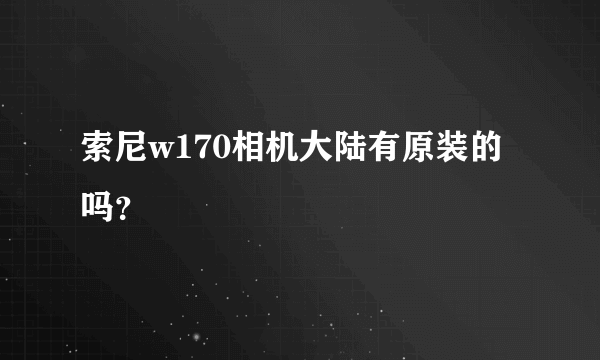 索尼w170相机大陆有原装的吗?